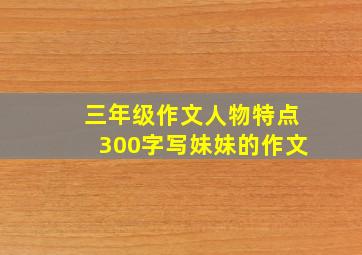 三年级作文人物特点
300字写妹妹的作文